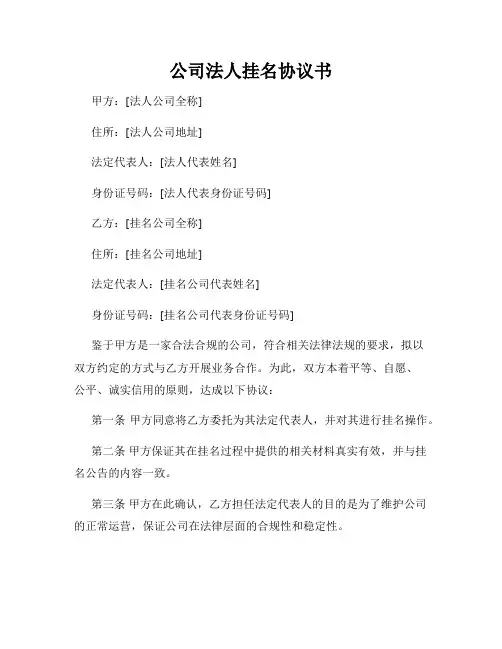 公司法人挂名协议书

甲方：[法人公司全称]

住所：[法人公司地址]

法定代表人：[法人代表姓名]

身份证号码：[法人代表身份证号码]

乙方：[挂名公司全称]

住所：[挂名公司地址]

法定代表人：[挂名公司代表姓名]

身份证号码：[挂名公司代表身份证号码]

鉴于甲方是一家合法合规的公司，符合相关法律法规的要求，拟以双方约定的方式与乙方开展业务合作。为此，双方本着平等、自愿、公平、诚实信用的原则，达成以下协议：

第一条 甲方同意将乙方委托为其法定代表人，并对其进行挂名操作。

第二条 甲方保证其在挂名过程中提供的相关材料真实有效，并与挂名公告的内容一致。

第三条 甲方在此确认，乙方担任法定代表人的目的是为了维护公司的正常运营，保证公司在法律层面的合规性和稳定性。